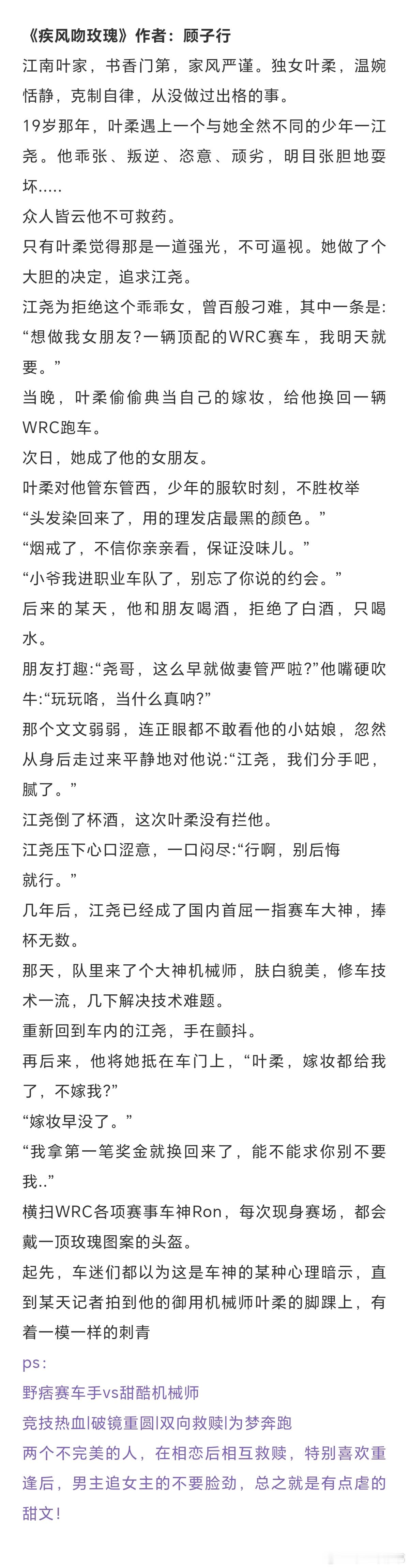 《疾风吻玫瑰》作者：顾子行

江南叶家，书香门第，家风严谨。独女叶柔，温婉恬静，克制自律，从没做过出格的事。

19岁那年，叶柔遇上一个与她全然不同的少年一江尧。他乖张、叛逆、恣意、顽劣，明目张胆地耍坏.....

众人皆云他不可救药。

只有叶柔觉得那是一道强光，不可逼视。她做了个大胆的决定，追求江尧。

江尧为拒绝这个乖乖女，曾百般刁难，其中一条是:“想做我女朋友?一辆顶配的WRC赛车，我明天就要。”

当晚，叶柔偷偷典当自己的嫁妆，给他换回一辆WRC跑车。

次日，她成了他的女朋友。

叶柔对他管东管西，少年的服软时刻，不胜枚举

“头发染回来了，用的理发店最黑的颜色。”

“烟戒了，不信你亲亲看，保证没味儿。”

“小爷我进职业车队了，别忘了你说的约会。”

后来的某天，他和朋友喝酒，拒绝了白酒，只喝水。

朋友打趣:“尧哥，这么早就做妻管严啦?”他嘴硬吹牛:“玩玩咯，当什么真呐?”

那个文文弱弱，连正眼都不敢看他的小姑娘，忽然从身后走过来平静地对他说:“江尧，我们分手吧，腻了。”

江尧倒了杯酒，这次叶柔没有拦他。

江尧压下心口涩意，一口闷尽:“行啊，别后悔就行。”

几年后，江尧已经成了国内首屈一指赛车大神，捧杯无数。

那天，队里来了个大神机械师，肤白貌美，修车技术一流，几下解决技术难题。

重新回到车内的江尧，手在颤抖。

再后来，他将她抵在车门上，“叶柔，嫁妆都给我了，不嫁我?”

“嫁妆早没了。”

“我拿第一笔奖金就换回来了，能不能求你别不要我..”

横扫WRC各项赛事车神Ron，每次现身赛场，都会戴一顶玫瑰图案的头盔。

起先，车迷们都以为这是车神的某种心理暗示，直到某天记者拍到他的御用机械师叶柔的脚踝上，有着一模一样的刺青

ps:

野痞赛车手vs甜酷机械师

竞技热血|破镜重圆|双向救赎|为梦奔跑

两个不完美的人，在相恋后相互救赎，特别喜欢重逢后，男主追女主的不要脸劲，总之就是有点虐的甜文！